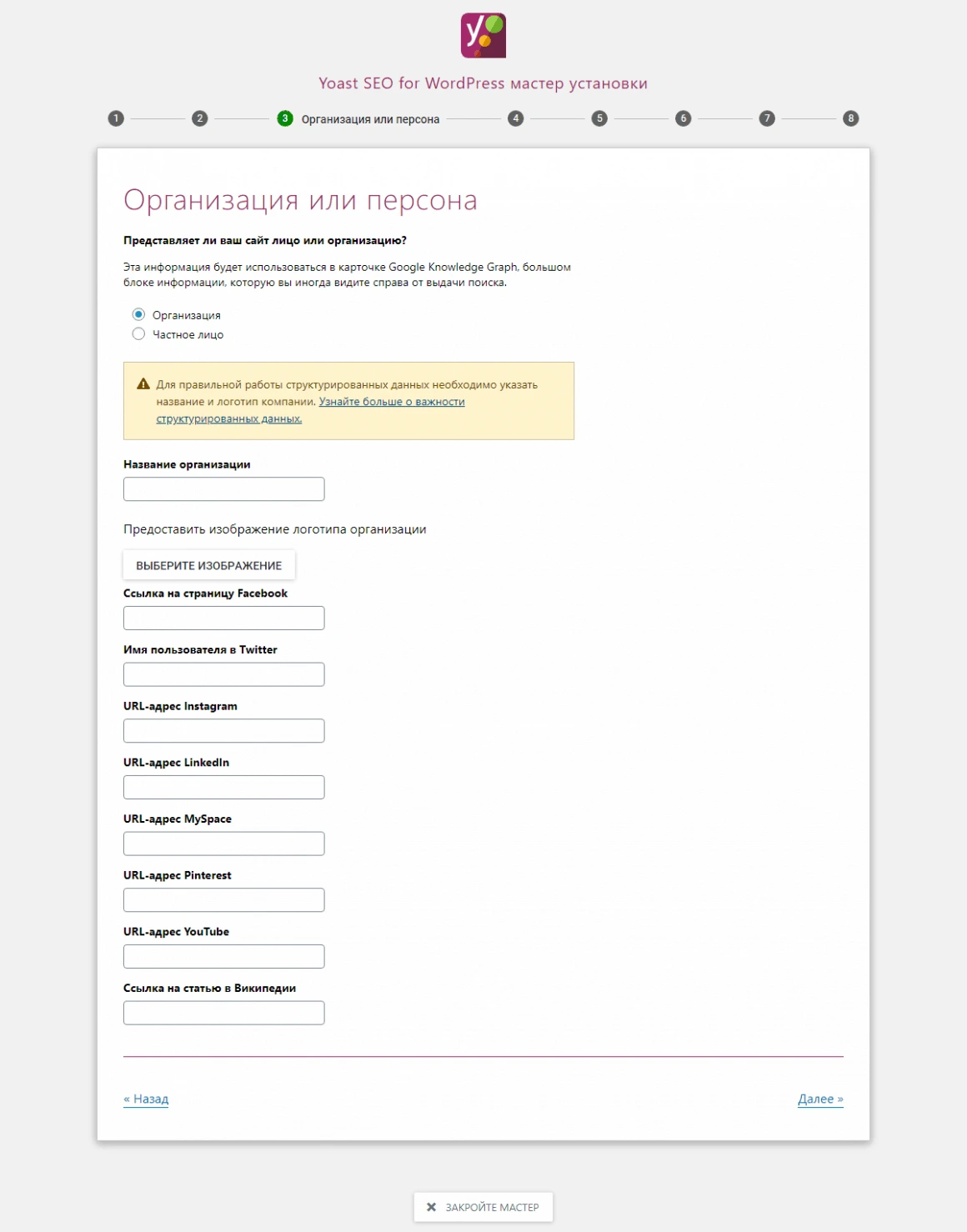 Yoast SEO for WordPress мастер установки

1 2 3 Организация или персона 4 5 6 7 8

Организация или персона

Представляет ли ваш сайт лицо или организацию?

Эта информация будет использоваться в карточке Google Knowledge Graph, большом блоке информации, которую вы иногда видите справа от выдачи поиска.

Организация
Частное лицо

Для правильной работы структурированных данных необходимо указать название и логотип компании. Узнайте больше о важности структурированных данных.

Название организации

Предоставить изображение логотипа организации

ВЫБЕРИТЕ ИЗОБРАЖЕНИЕ

Ссылка на страницу Facebook

Имя пользователя в Twitter

URL-адрес Instagram

URL-адрес LinkedIn

URL-адрес MySpace

URL-адрес Pinterest

URL-адрес YouTube

Ссылка на статью в Википедии

« Назад

Далее »

ЗАКРОЙТЕ МАСТЕР